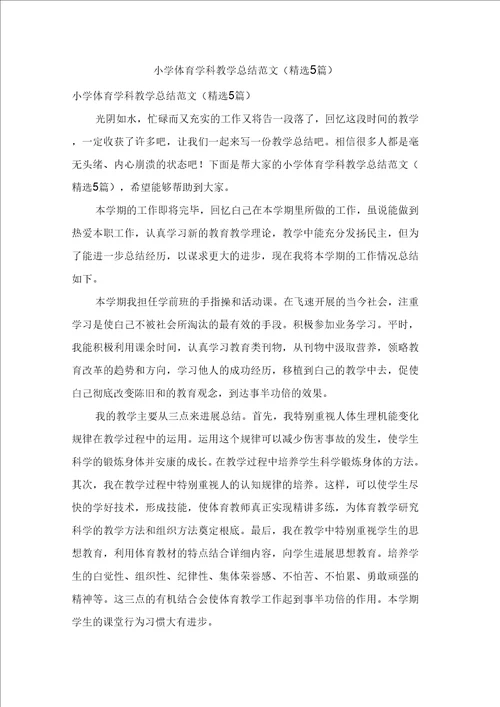 小学体育学科教学总结范文（精选5篇）

小学体育学科教学总结范文（精选5篇）

光阴如水，忙碌而又充实的工作又将告一段落了，回忆这段时间的教学，一定收获了许多吧，让我们一起来写一份教学总结吧。相信很多人都是毫无头绪、内心崩溃的状态吧！下面是帮大家的小学体育学科教学总结范文（精选5篇），希望能够帮助到大家。

本学期的工作即将完毕，回忆自己在本学期里所做的工作，虽说能做到热爱本职工作，认真学习新的教育教学理论，教学中能充分发扬民主，但为了能进一步总结经历，以谋求更大的进步，现在我将本学期的工作情况总结如下。

本学期我担任学前班的手指操和活动课。在飞速开展的当今社会，注重学习是使自己不被社会所淘汰的最有效的手段。积极参加业务学习。平时，我能积极利用课余时间，认真学习教育类刊物，从刊物中汲取营养，领略教育改革的趋势和方向，学习他人的成功经历，移植到自己的教学中去，促使自己彻底改变陈旧和的教育观念，到达事半功倍的效果。

我的教学主要从三点来进展总结。首先，我特别重视人体生理机能变化规律在教学过程中的运用。运用这个规律可以减少伤害事故的发生，使学生科学的锻炼身体并安康的成长。在教学过程中培养学生科学锻炼身体的方法。其次，我在教学过程中特别重视人的认知规律的培养。这样，可以使学生尽快的学好技术，形成技能，使体育教师真正实现精讲多练，为体育教学研究科学的教学方法和组织方法奠定根底。最后，我在教学中特别重视学生的思想教育，利用体育教材的特点结合详细内容，向学生进展思想教育。培养学生的自觉性、组织性、纪律性、集体荣誉感、不怕苦、不怕累、勇敢顽强的精神等。这三点的有机结合会使体育教学工作起到事半功倍的作用。本学期学生的课堂行为习惯大有进步。